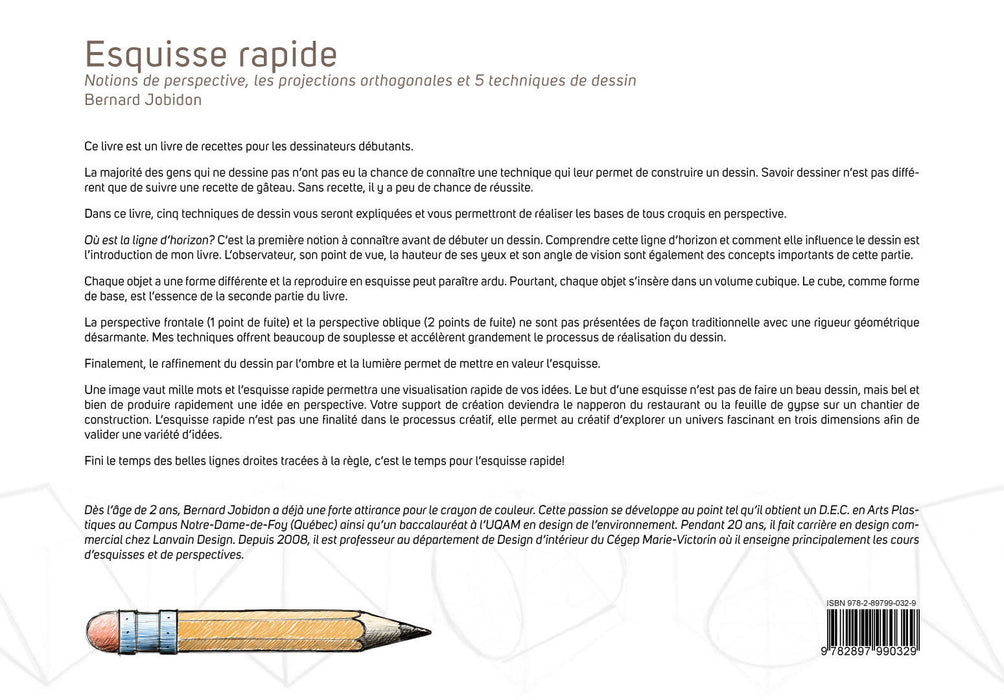 Esquisse rapide
Notions de perspective, les projections orthogonales et 5 techniques de dessin
Bernard Jobidon

Ce livre est un livre de recettes pour les dessinateurs débutants.

La majorité des gens qui ne dessine pas n'ont pas eu la chance de connaître une technique qui leur permet de construire un dessin. Savoir dessiner n'est pas différent que de suivre une recette de gâteau. Sans recette, il y a peu de chance de réussite.

Dans ce livre, cinq techniques de dessin vous seront expliquées et vous permettront de réaliser les bases de tous croquis en perspective.

Où est la ligne d'horizon? C'est la première notion à connaître avant de débuter un dessin. Comprendre cette ligne d'horizon et comment elle influence le dessin est l'introduction de mon livre. L'observateur, son point de vue, la hauteur de ses yeux et son angle de vision sont également des concepts importants de cette partie.

Chaque objet a une forme différente et la reproduire en esquisse peut paraître ardu. Pourtant, chaque objet s'insère dans un volume cubique. Le cube, comme forme de base, est l'essence de la seconde partie du livre.

La perspective frontale (1 point de fuite) et la perspective oblique (2 points de fuite) ne sont pas présentées de façon traditionnelle avec une rigueur géométrique désarmante. Mes techniques offrent beaucoup de souplesse et accélèrent grandement le processus de réalisation du dessin.

Finalement, le raffinement du dessin par l'ombre et la lumière permet de mettre en valeur l'esquisse.

Une image vaut mille mots et l'esquisse rapide permettra une visualisation rapide de vos idées. Le but d'une esquisse n'est pas de faire un beau dessin, mais bel et bien de produire rapidement une idée en perspective. Votre support de création deviendra le napperon du restaurant ou la feuille de gypse sur un chantier de construction. L'esquisse rapide n'est pas une finalité dans le processus créatif, elle permet au créatif d'explorer un univers fascinant en trois dimensions afin de valider une variété d'idées.

Fini le temps des belles lignes droites tracées à la règle, c'est le temps pour l'esquisse rapide!

Dès l'âge de 2 ans, Bernard Jobidon a déjà une forte attirance pour le crayon de couleur. Cette passion se développe au point tel qu'il obtient un D.E.C. en Arts Plastiques au Campus Notre-Dame-de-Foy (Québec) ainsi qu'un baccalauréat à l'UQAM en design de l'environnement. Pendant 20 ans, il fait carrière en design commercial chez Lanvain Design. Depuis 2008, il est professeur au département de Design d'intérieur du Cégep Marie-Victorin où il enseigne principalement les cours d'esquisses et de perspectives.

ISBN 978-2-89799-032-9

9 782897 990329